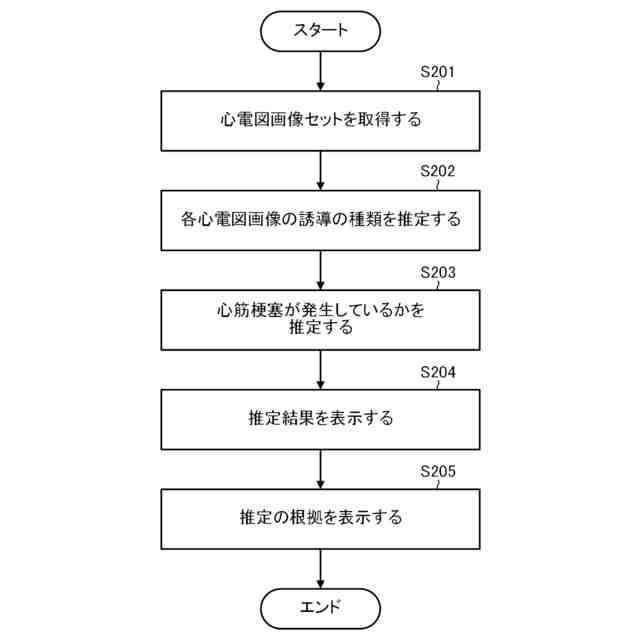 スタート

S201

心電図画像セットを取得する

S202

各心電図画像の誘導の種類を推定する

S203

心筋梗塞が発生しているかを推定する

S204

推定結果を表示する

S205

推定の根拠を表示する

エンド